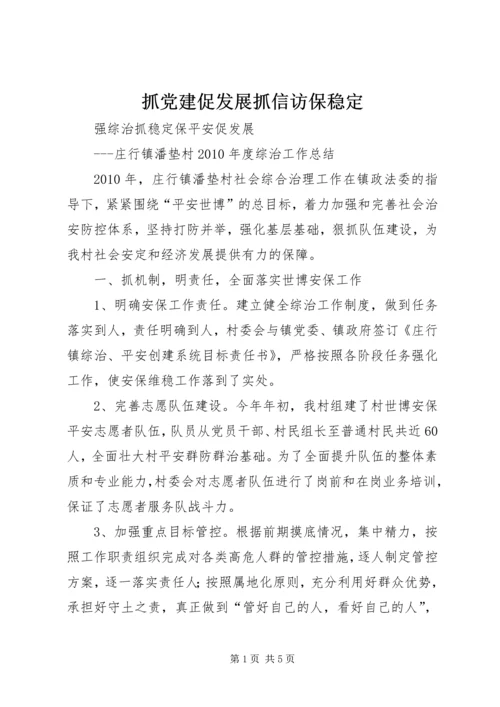 抓党建促发展抓信访保稳定

强综治抓稳定保平安促发展

---庄行镇潘垫村2010年度综治工作总结

2010年，庄行镇潘垫村社会综合治理工作在镇政法委的指导下，紧紧围绕“平安世博”的总目标，着力加强和完善社会治安防控体系，坚持打防并举，强化基层基础，狠抓队伍建设，为我村社会安定和经济发展提供有力的保障。

一、抓机制，明责任，全面落实世博安保工作

1、明确安保工作责任。建立健全综治工作制度，做到任务落实到人，责任明确到人，村委会与镇党委、镇政府签订《庄行镇综治、平安创建系统目标责任书》，严格按照各阶段任务强化工作，使安保维稳工作落到了实处。

2、完善志愿队伍建设。今年年初，我村组建了村世博安保平安志愿者队伍，队员从党员干部、村民组长至普通村民共近60人，全面壮大村平安群防群治基础。为了全面提升队伍的整体素质和专业能力，村委会对志愿者队伍进行了岗前和在岗业务培训，保证了志愿者服务队战斗力。

3、加强重点目标管控。根据前期摸底情况，集中精力，按照工作职责组织完成对各类高危人群的管控措施，逐人制定管控方案，逐一落实责任人;按照属地化原则，充分利用好群众优势，承担好守土之责，真正做到“管好自己的人，看好自己的人”，

第1页 共5页